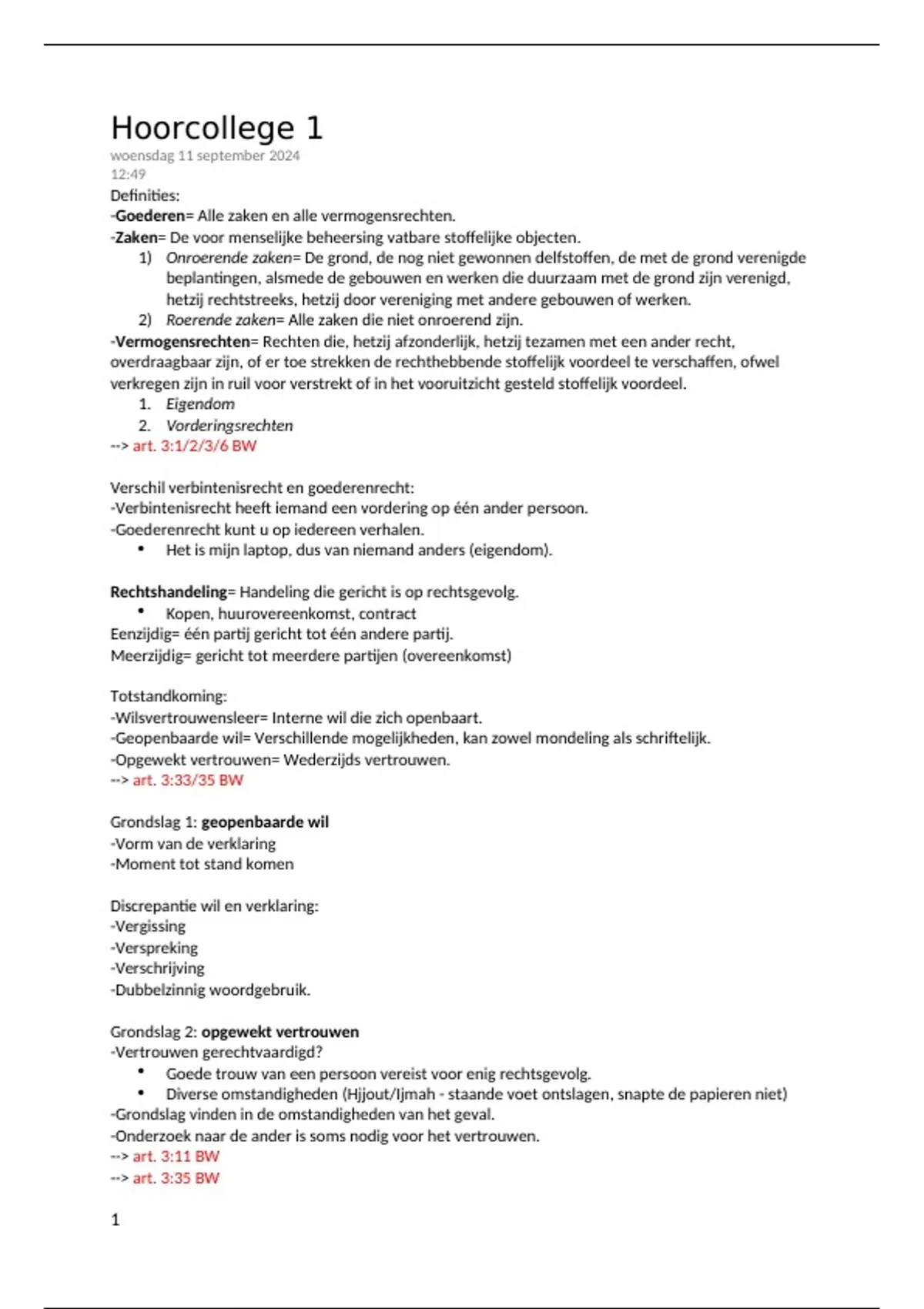 Hoorcollege 1

woensdag 11 september 2024
12:49

Definities:
-Goederen= Alle zaken en alle vermogensrechten.
-Zaken= De voor menselijke beheersing vatbare stoffelijke objecten.
1) Onroerende zaken= De grond, de nog niet gewonnen delfstoffen, de met de grond verenigde beplantingen, alsmede de gebouwen en werken die duurzaam met de grond zijn verenigd, hetzij rechtstreeks, hetzij door vereniging met andere gebouwen of werken.
2) Roerende zaken= Alle zaken die niet onroerend zijn.
-Vermogensrechten= Rechten die, hetzij afzonderlijk, hetzij tezamen met een ander recht, overdraagbaar zijn, of er toe strekken de rechthebbende stoffelijk voordeel te verschaffen, ofwel verkregen zijn in ruil voor verstrekt of in het vooruitzicht gesteld stoffelijk voordeel.
1. Eigendom
2. Vorderingsrechten
--> art. 3:1/2/3/6 BW

Verschil verbintenisrecht en goederenrecht:
-Verbintenisrecht heeft iemand een vordering op één ander persoon.
-Goederenrecht kunt u op iedereen verhalen.
• Het is mijn laptop, dus van niemand anders (eigendom).

Rechtshandeling= Handeling die gericht is op rechtsgevolg.
• Kopen, huurovereenkomst, contract
Eenzijdig= één partij gericht tot één andere partij.
Meerzijdig= gericht tot meerdere partijen (overeenkomst)

Totstandkoming:
-Wilsvertrouwensleer= Interne wil die zich openbaart.
-Geopenbaarde wil= Verschillende mogelijkheden, kan zowel mondeling als schriftelijk.
-Opgewekt vertrouwen= Wederzijds vertrouwen.
--> art. 3:33/35 BW

Grondslag 1: geopenbaarde wil
-Vorm van de verklaring
-Moment tot stand komen

Discrepantie wil en verklaring:
-Vergissing
-Verspreking
-Verschrijving
-Dubbelzinnig woordgebruik.

Grondslag 2: opgewekt vertrouwen
-Vertrouwen gerechtvaardigd?
• Goede trouw van een persoon vereist voor enig rechtsgevolg.
• Diverse omstandigheden (Hjjout/Ijmah - staande voet ontslagen, snapte de papieren niet)
-Grondslag vinden in de omstandigheden van het geval.
-Onderzoek naar de ander is soms nodig voor het vertrouwen.
--> art. 3:11 BW
--> art. 3:35 BW

1